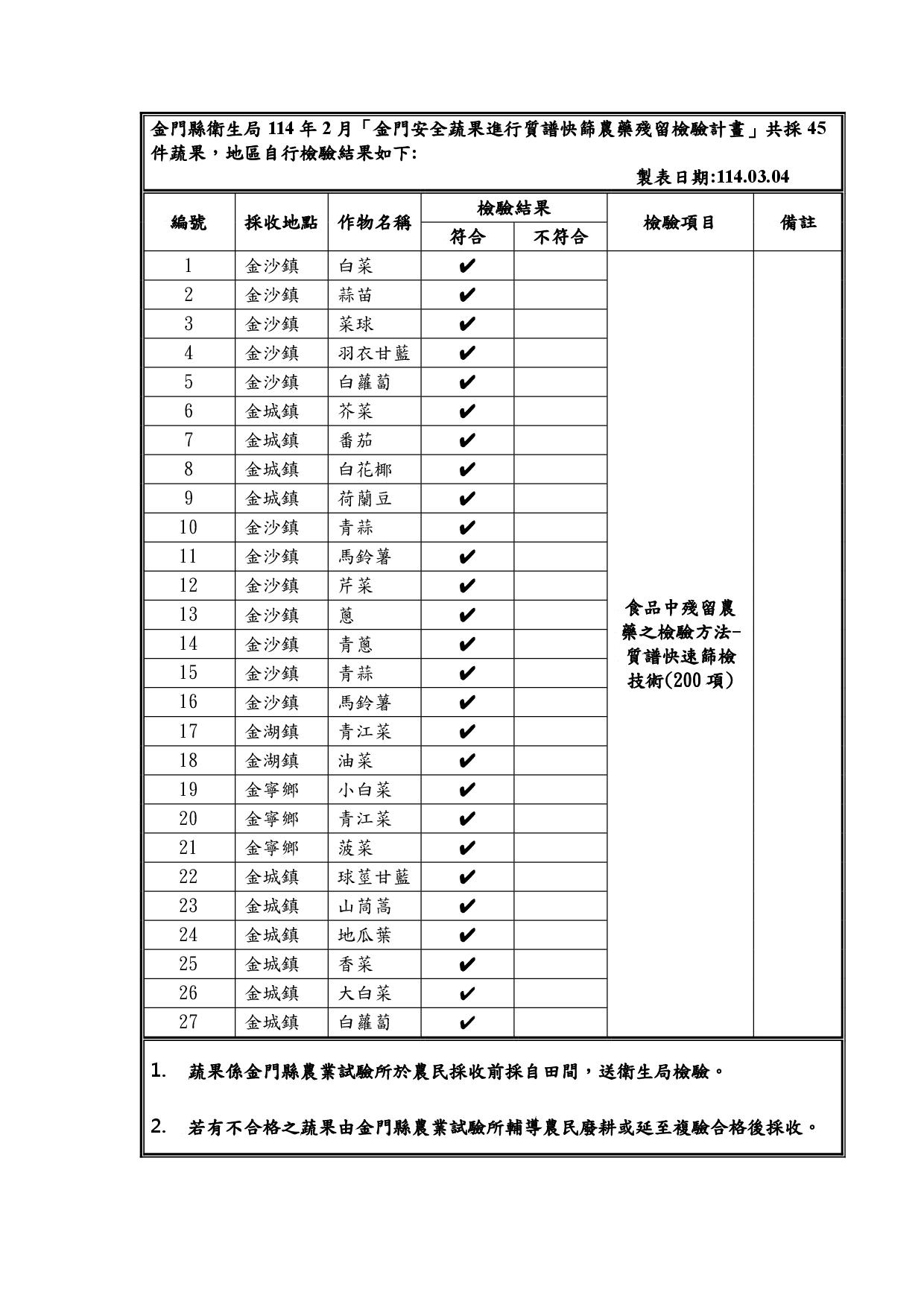 金門縣衛生局 114 年 2 月「金門安全蔬果進行質譜快篩農藥殘留檢驗計畫」共採 45 件蔬果，地區自行檢驗結果如下:

製表日期:114.03.04

| 編號 | 採收地點 | 作物名稱 | 檢驗結果 符合 | 檢驗結果 不符合 | 檢驗項目 | 備註 |
|---|---|---|---|---|---|---|
| 1 | 金沙鎮 | 白菜 | ✔ | | 食品中殘留農藥之檢驗方法-質譜快速篩檢技術(200 項) | |
| 2 | 金沙鎮 | 蒜苗 | ✔ | | | |
| 3 | 金沙鎮 | 菜球 | ✔ | | | |
| 4 | 金沙鎮 | 羽衣甘藍 | ✔ | | | |
| 5 | 金沙鎮 | 白蘿蔔 | ✔ | | | |
| 6 | 金城鎮 | 芥菜 | ✔ | | | |
| 7 | 金城鎮 | 番茄 | ✔ | | | |
| 8 | 金城鎮 | 白花椰 | ✔ | | | |
| 9 | 金城鎮 | 荷蘭豆 | ✔ | | | |
| 10 | 金沙鎮 | 青蒜 | ✔ | | | |
| 11 | 金沙鎮 | 馬鈴薯 | ✔ | | | |
| 12 | 金沙鎮 | 芹菜 | ✔ | | | |
| 13 | 金沙鎮 | 蔥 | ✔ | | | |
| 14 | 金沙鎮 | 青蔥 | ✔ | | | |
| 15 | 金沙鎮 | 青蒜 | ✔ | | | |
| 16 | 金沙鎮 | 馬鈴薯 | ✔ | | | |
| 17 | 金湖鎮 | 青江菜 | ✔ | | | |
| 18 | 金湖鎮 | 油菜 | ✔ | | | |
| 19 | 金寧鄉 | 小白菜 | ✔ | | | |
| 20 | 金寧鄉 | 青江菜 | ✔ | | | |
| 21 | 金寧鄉 | 菠菜 | ✔ | | | |
| 22 | 金城鎮 | 球莖甘藍 | ✔ | | | |
| 23 | 金城鎮 | 山茼蒿 | ✔ | | | |
| 24 | 金城鎮 | 地瓜葉 | ✔ | | | |
| 25 | 金城鎮 | 香菜 | ✔ | | | |
| 26 | 金城鎮 | 大白菜 | ✔ | | | |
| 27 | 金城鎮 | 白蘿蔔 | ✔ | | | |

1. 蔬果係金門縣農業試驗所於農民採收前採自田間，送衛生局檢驗。

2. 若有不合格之蔬果由金門縣農業試驗所輔導農民廢耕或延至複驗合格後採收。